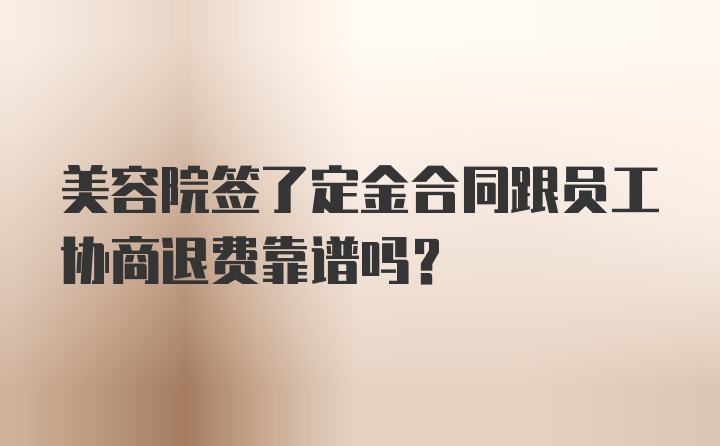 美容院签了定金合同跟员工协商退费靠谱吗？